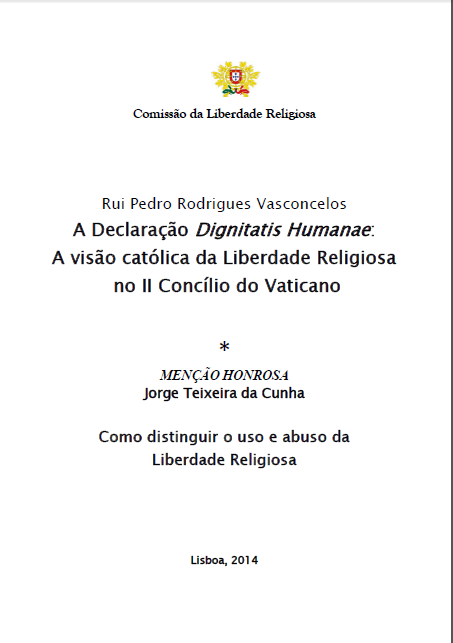 Comissão da Liberdade Religiosa

Rui Pedro Rodrigues Vasconcelos
A Declaração Dignitatis Humanae:
A visão católica da Liberdade Religiosa
no II Concílio do Vaticano

*

MENÇÃO HONROSA
Jorge Teixeira da Cunha

Como distinguir o uso e abuso da
Liberdade Religiosa

Lisboa, 2014